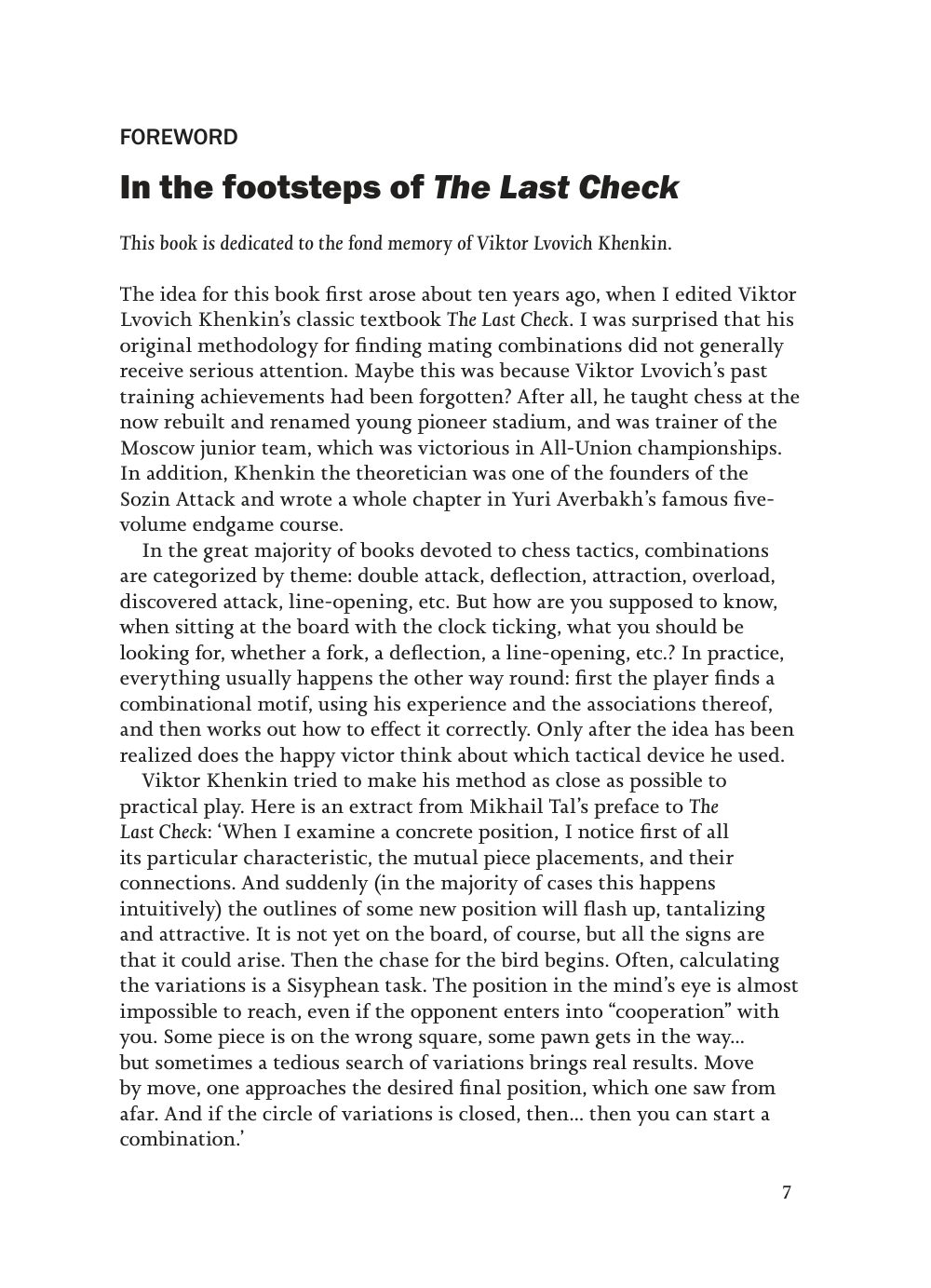 FOREWORD

In the footsteps of The Last Check

This book is dedicated to the fond memory of Viktor Lvovich Khenkin.

The idea for this book first arose about ten years ago, when I edited Viktor Lvovich Khenkin's classic textbook The Last Check. I was surprised that his original methodology for finding mating combinations did not generally receive serious attention. Maybe this was because Viktor Lvovich's past training achievements had been forgotten? After all, he taught chess at the now rebuilt and renamed young pioneer stadium, and was trainer of the Moscow junior team, which was victorious in All-Union championships. In addition, Khenkin the theoretician was one of the founders of the Sozin Attack and wrote a whole chapter in Yuri Averbakh's famous five-volume endgame course.

In the great majority of books devoted to chess tactics, combinations are categorized by theme: double attack, deflection, attraction, overload, discovered attack, line-opening, etc. But how are you supposed to know, when sitting at the board with the clock ticking, what you should be looking for, whether a fork, a deflection, a line-opening, etc.? In practice, everything usually happens the other way round: first the player finds a combinational motif, using his experience and the associations thereof, and then works out how to effect it correctly. Only after the idea has been realized does the happy victor think about which tactical device he used.

Viktor Khenkin tried to make his method as close as possible to practical play. Here is an extract from Mikhail Tal's preface to The Last Check: 'When I examine a concrete position, I notice first of all its particular characteristic, the mutual piece placements, and their connections. And suddenly (in the majority of cases this happens intuitively) the outlines of some new position will flash up, tantalizing and attractive. It is not yet on the board, of course, but all the signs are that it could arise. Then the chase for the bird begins. Often, calculating the variations is a Sisyphean task. The position in the mind's eye is almost impossible to reach, even if the opponent enters into "cooperation" with you. Some piece is on the wrong square, some pawn gets in the way... but sometimes a tedious search of variations brings real results. Move by move, one approaches the desired final position, which one saw from afar. And if the circle of variations is closed, then... then you can start a combination.'

7